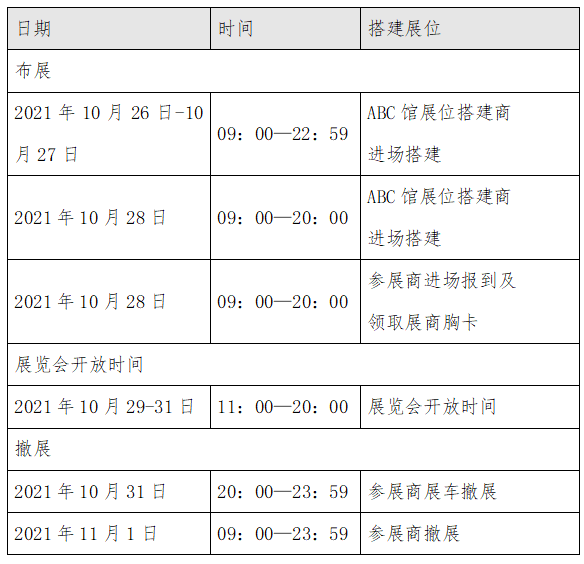 | 日期 | 时间 | 搭建展位 |
|---|---|---|
| 布展 | | |
| 2021年10月26日-10月27日 | 09：00—22：59 | ABC馆展位搭建商进场搭建 |
| 2021年10月28日 | 09：00—20：00 | ABC馆展位搭建商进场搭建 |
| 2021年10月28日 | 09：00—20：00 | 参展商进场报到及领取展商胸卡 |
| 展览会开放时间 | | |
| 2021年10月29-31日 | 11：00—20：00 | 展览会开放时间 |
| 撤展 | | |
| 2021年10月31日 | 20：00—23：59 | 参展商展车撤展 |
| 2021年11月1日 | 09：00—23：59 | 参展商撤展 |